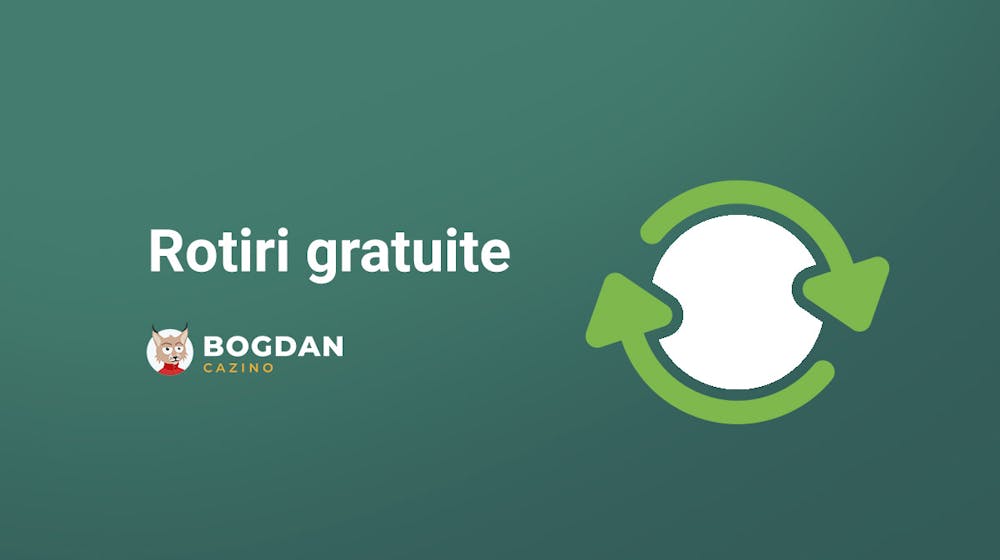 Rotiri gratuite

BOGDAN
CAZINO